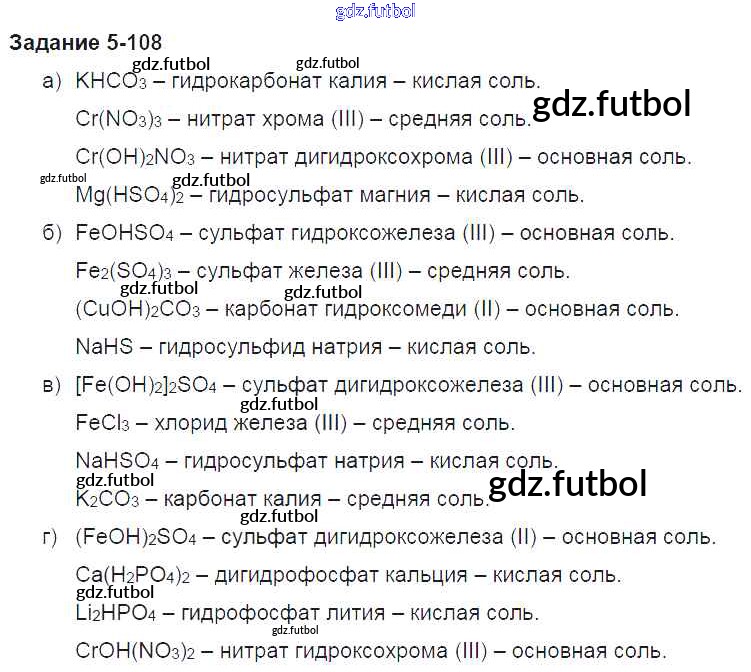 Задание 5-108

а) $KHCO_3$ – гидрокарбонат калия – кислая соль.

$Cr(NO_3)_3$ – нитрат хрома (III) – средняя соль.

$Cr(OH)_2NO_3$ – нитрат дигидроксохрома (III) – основная соль.

$Mg(HSO_4)_2$ – гидросульфат магния – кислая соль.

б) $FeOHSO_4$ – сульфат гидроксожелеза (III) – основная соль.

$Fe_2(SO_4)_3$ – сульфат железа (III) – средняя соль.

$(CuOH)_2CO_3$ – карбонат гидроксомеди (II) – основная соль.

NaHS – гидросульфид натрия – кислая соль.

в) $[Fe(OH)_2]_2SO_4$ – сульфат дигидроксожелеза (III) – основная соль.

$FeCl_3$ – хлорид железа (III) – средняя соль.

$NaHSO_4$ – гидросульфат натрия – кислая соль.

$K_2CO_3$ – карбонат калия – средняя соль.

г) $(FeOH)_2SO_4$ – сульфат дигидроксожелеза (II) – основная соль.

$Ca(H_2PO_4)_2$ – дигидрофосфат кальция – кислая соль.

$Li_2HPO_4$ – гидрофосфат лития – кислая соль.

$CrOH(NO_3)_2$ – нитрат гидроксохрома (III) – основная соль.

gdz.futbol